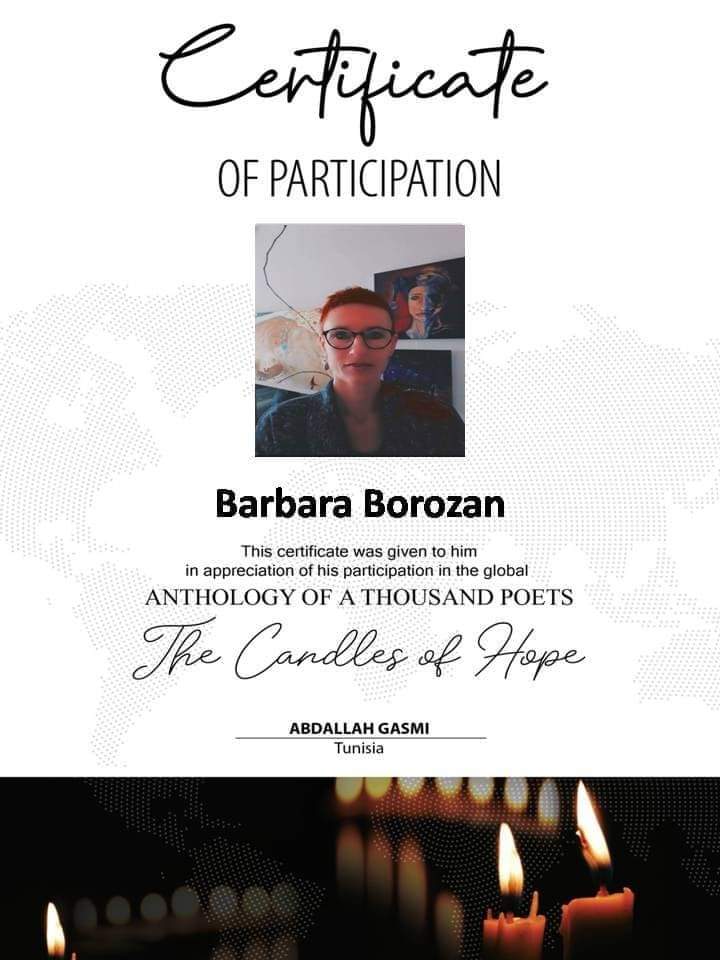 Certificate
OF PARTICIPATION

Barbara Borozan

This certificate was given to him in appreciation of his participation in the global
ANTHOLOGY OF A THOUSAND POETS
The Candles of Hope

ABDALLAH GASMI
Tunisia